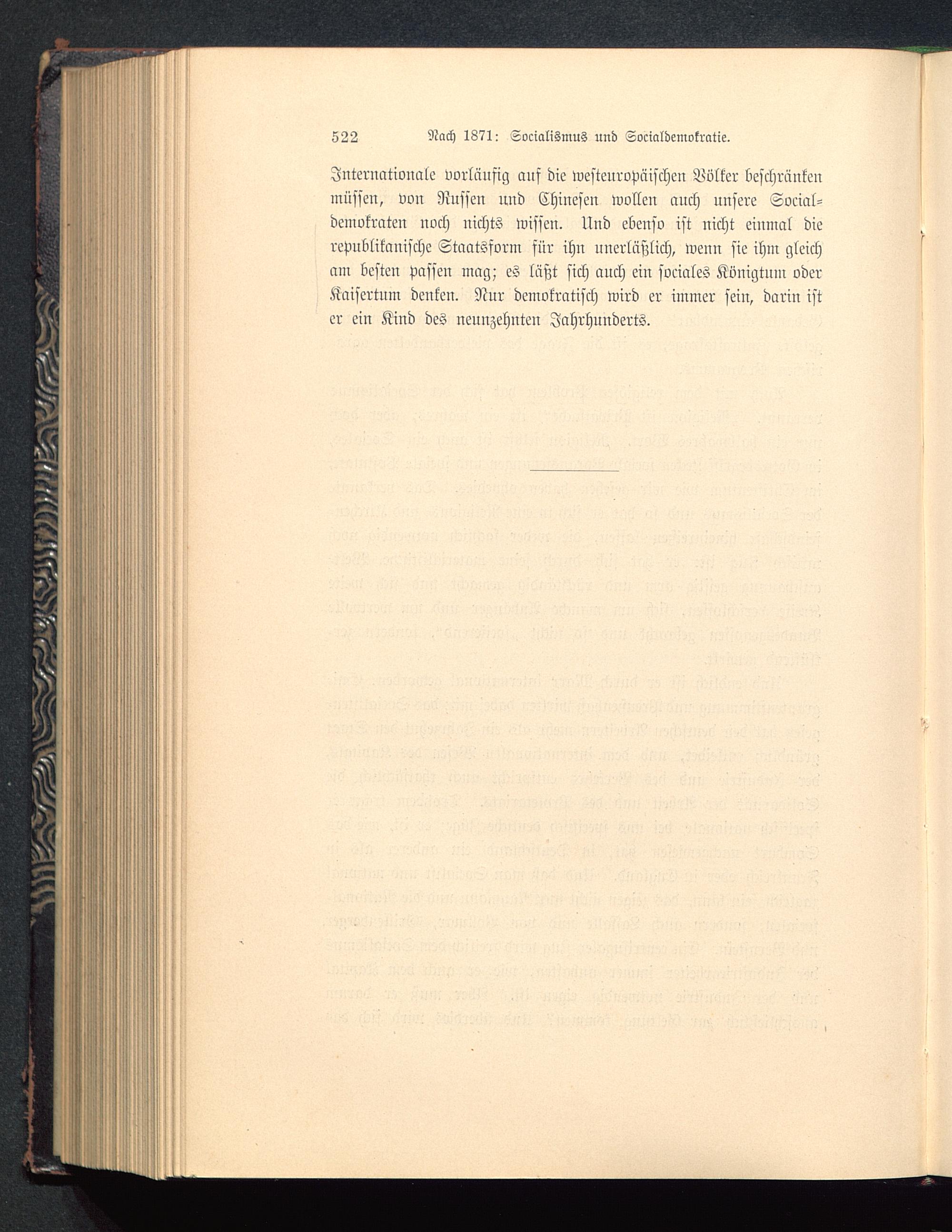 522 Nach 1871: Socialismus und Socialdemokratie.

Internationale vorläufig auf die westeuropäischen Völker beschränken müssen, von Russen und Chinesen wollen auch unsere Socialdemokraten noch nichts wissen. Und ebenso ist nicht einmal die republikanische Staatsform für ihn unerläßlich, wenn sie ihm gleich am besten passen mag; es läßt sich auch ein sociales Königtum oder Kaisertum denken. Nur demokratisch wird er immer sein, darin ist er ein Kind des neunzehnten Jahrhunderts.